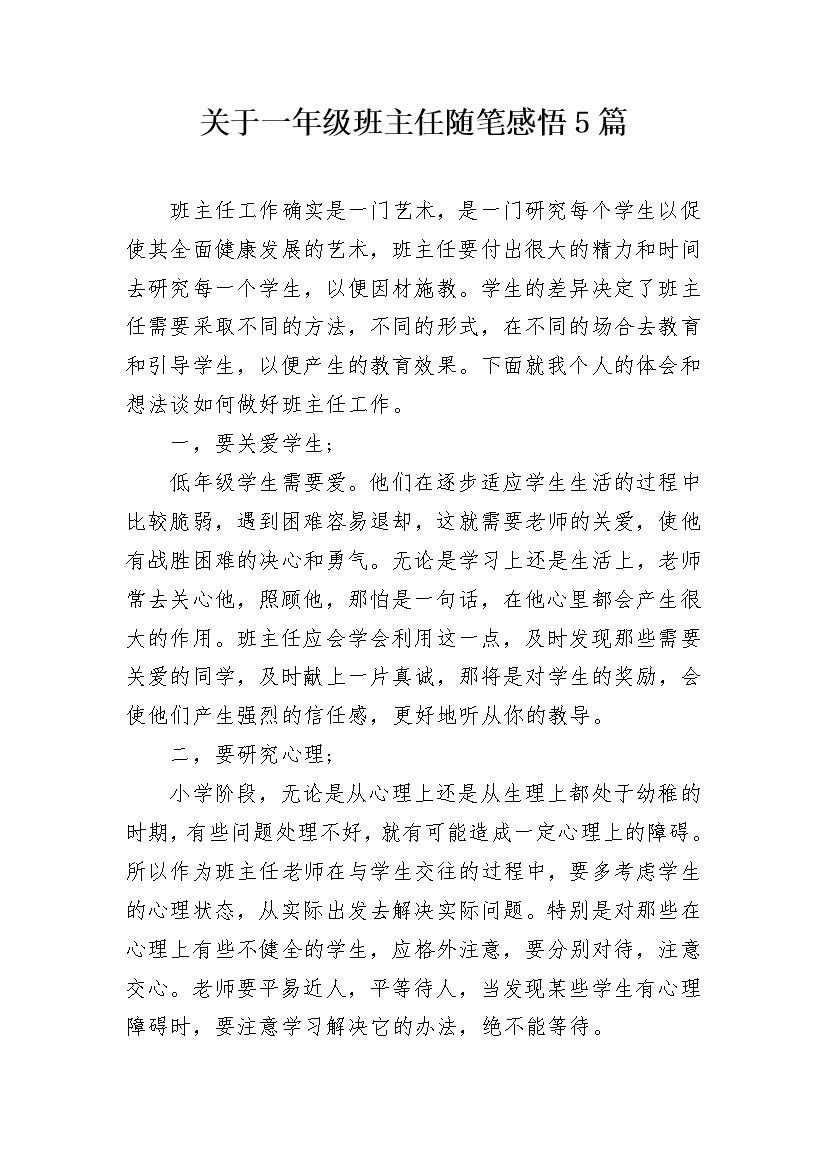 关于一年级班主任随笔感悟5篇

班主任工作确实是一门艺术，是一门研究每个学生以促使其全面健康发展的艺术，班主任要付出很大的精力和时间去研究每一个学生，以便因材施教。学生的差异决定了班主任需要采取不同的方法，不同的形式，在不同的场合去教育和引导学生，以便产生的教育效果。下面就我个人的体会和想法谈如何做好班主任工作。

一，要关爱学生；

低年级学生需要爱。他们在逐步适应学生生活的过程中比较脆弱，遇到困难容易退却，这就需要老师的关爱，使他有战胜困难的决心和勇气。无论是学习上还是生活上，老师常去关心他，照顾他，那怕是一句话，在他心里都会产生很大的作用。班主任应会学会利用这一点，及时发现那些需要关爱的同学，及时献上一片真诚，那将是对学生的奖励，会使他们产生强烈的信任感，更好地听从你的教导。

二，要研究心理；

小学阶段，无论是从心理上还是从生理上都处于幼稚的时期，有些问题处理不好，就有可能造成一定心理上的障碍。所以作为班主任老师在与学生交往的过程中，要多考虑学生的心理状态，从实际出发去解决实际问题。特别是对那些在心理上有些不健全的学生，应格外注意，要分别对待，注意交心。老师要平易近人，平等待人，当发现某些学生有心理障碍时，要注意学习解决它的办法，绝不能等待。